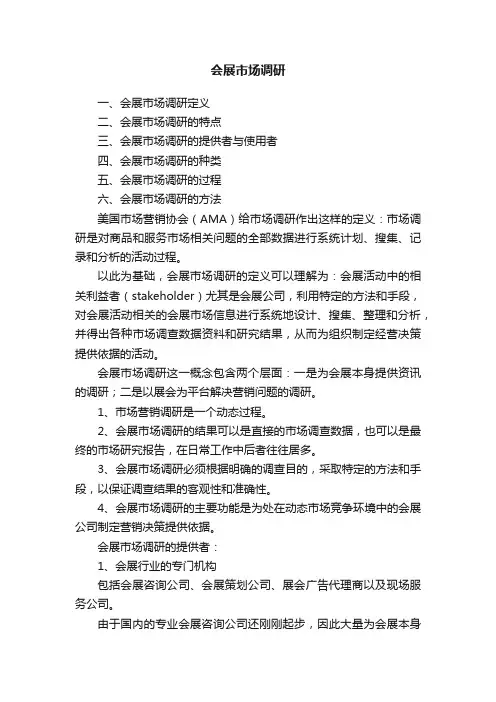 会展市场调研

一、会展市场调研定义
二、会展市场调研的特点
三、会展市场调研的提供者与使用者
四、会展市场调研的种类
五、会展市场调研的过程
六、会展市场调研的方法

美国市场营销协会（AMA）给市场调研作出这样的定义：市场调研是对商品和服务市场相关问题的全部数据进行系统计划、搜集、记录和分析的活动过程。

以此为基础，会展市场调研的定义可以理解为：会展活动中的相关利益者（stakeholder）尤其是会展公司，利用特定的方法和手段，对会展活动相关的会展市场信息进行系统地设计、搜集、整理和分析，并得出各种市场调查数据资料和研究结果，从而为组织制定经营决策提供依据的活动。

会展市场调研这一概念包含两个层面：一是为会展本身提供资讯的调研；二是以展会为平台解决营销问题的调研。

1、市场营销调研是一个动态过程。

2、会展市场调研的结果可以是直接的市场调查数据，也可以是最终的市场研究报告，在日常工作中后者往往居多。

3、会展市场调研必须根据明确的调查目的，采取特定的方法和手段，以保证调查结果的客观性和准确性。

4、会展市场调研的主要功能是为处在动态市场竞争环境中的会展公司制定营销决策提供依据。

会展市场调研的提供者：

1、会展行业的专门机构

包括会展咨询公司、会展策划公司、展会广告代理商以及现场服务公司。

由于国内的专业会展咨询公司还刚刚起步，因此大量为会展本身